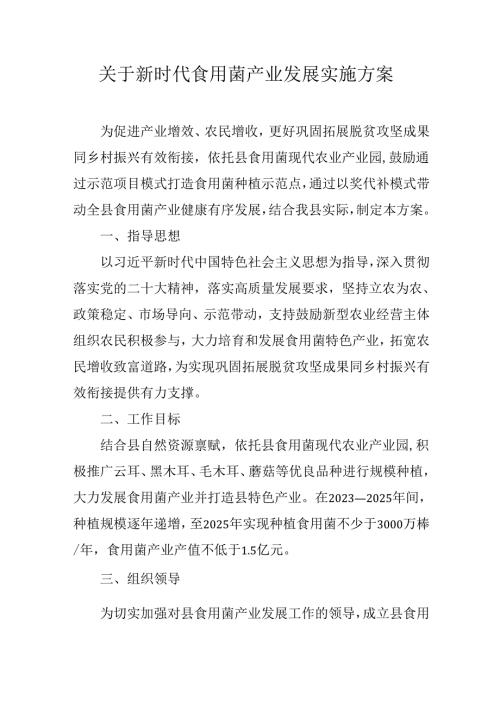 关于新时代食用菌产业发展实施方案

为促进产业增效、农民增收，更好巩固拓展脱贫攻坚成果同乡村振兴有效衔接，依托县食用菌现代农业产业园，鼓励通过示范项目模式打造食用菌种植示范点，通过以奖代补模式带动全县食用菌产业健康有序发展，结合我县实际，制定本方案。

一、指导思想

以习近平新时代中国特色社会主义思想为指导，深入贯彻落实党的二十大精神，落实高质量发展要求，坚持立农为农、政策稳定、市场导向、示范带动，支持鼓励新型农业经营主体组织农民积极参与，大力培育和发展食用菌特色产业，拓宽农民增收致富道路，为实现巩固拓展脱贫攻坚成果同乡村振兴有效衔接提供有力支撑。

二、工作目标

结合县自然资源禀赋，依托县食用菌现代农业产业园，积极推广云耳、黑木耳、毛木耳、蘑菇等优良品种进行规模种植，大力发展食用菌产业并打造县特色产业。在2023—2025年间，种植规模逐年递增，至2025年实现种植食用菌不少于3000万棒/年，食用菌产业产值不低于1.5亿元。

三、组织领导

为切实加强对县食用菌产业发展工作的领导，成立县食用